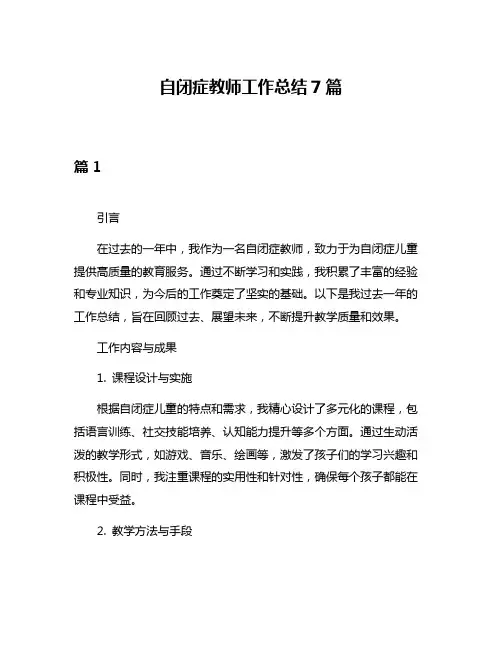 自闭症教师工作总结7篇

篇1

引言

在过去的一年中，我作为一名自闭症教师，致力于为自闭症儿童提供高质量的教育服务。通过不断学习和实践，我积累了丰富的经验和专业知识，为今后的工作奠定了坚实的基础。以下是我过去一年的工作总结，旨在回顾过去、展望未来，不断提升教学质量和效果。

工作内容与成果

1. 课程设计与实施

根据自闭症儿童的特点和需求，我精心设计了多元化的课程，包括语言训练、社交技能培养、认知能力提升等多个方面。通过生动活泼的教学形式，如游戏、音乐、绘画等，激发了孩子们的学习兴趣和积极性。同时，我注重课程的实用性和针对性，确保每个孩子都能在课程中受益。

2. 教学方法与手段